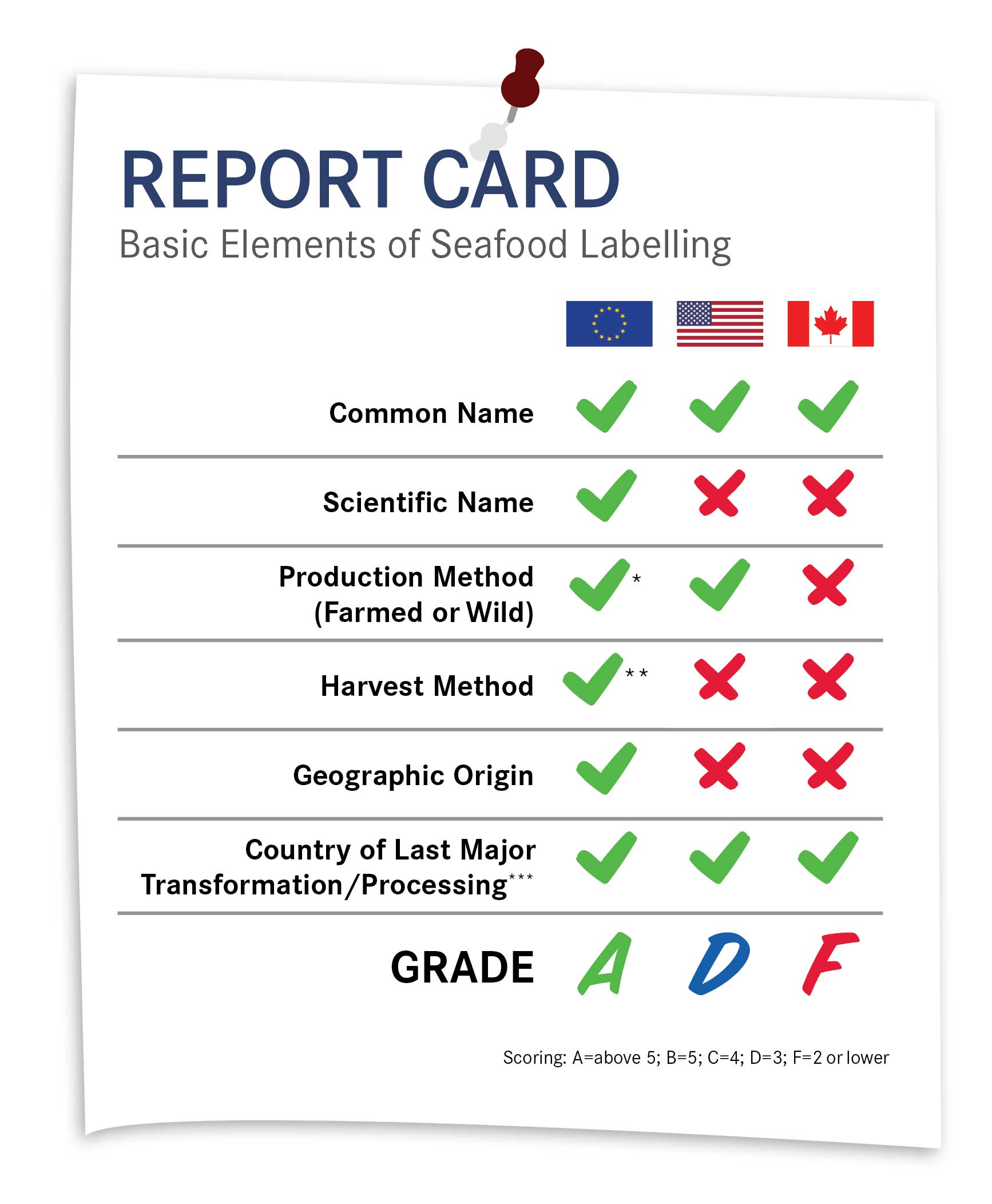 REPORT CARD
Basic Elements of Seafood Labelling

| | | | |
|---|---|---|---|
| Common Name | ✓ | ✓ | ✓ |
| Scientific Name | ✓ | ✗ | ✗ |
| Production Method (Farmed or Wild) | ✓* | ✓ | ✗ |
| Harvest Method | ✓** | ✗ | ✗ |
| Geographic Origin | ✓ | ✗ | ✗ |
| Country of Last Major Transformation/Processing*** | ✓ | ✓ | ✓ |
| GRADE | A | D | F |

Scoring: A=above 5; B=5; C=4; D=3; F=2 or lower